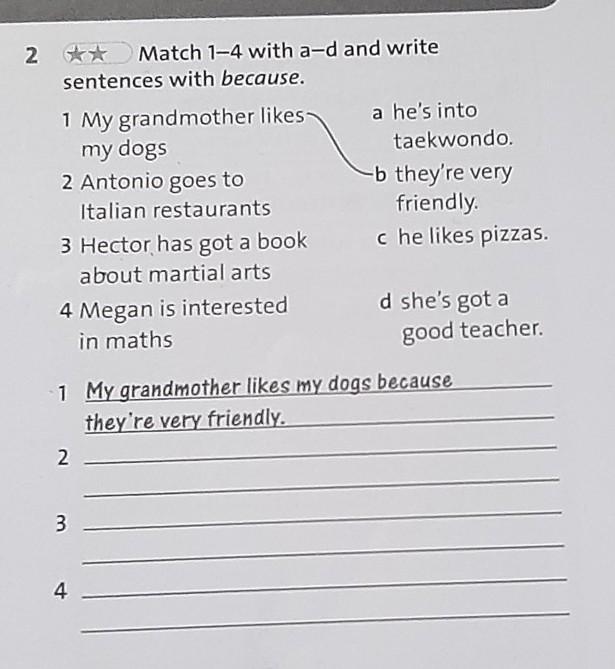 2 ★★ Match 1–4 with a–d and write sentences with because.

1 My grandmother likes my dogs

2 Antonio goes to Italian restaurants

3 Hector has got a book about martial arts

4 Megan is interested in maths

a he's into taekwondo.

b they're very friendly.

c he likes pizzas.

d she's got a good teacher.

1 My grandmother likes my dogs because they're very friendly.

2 ____

____

3 ____

____

4 ____

____